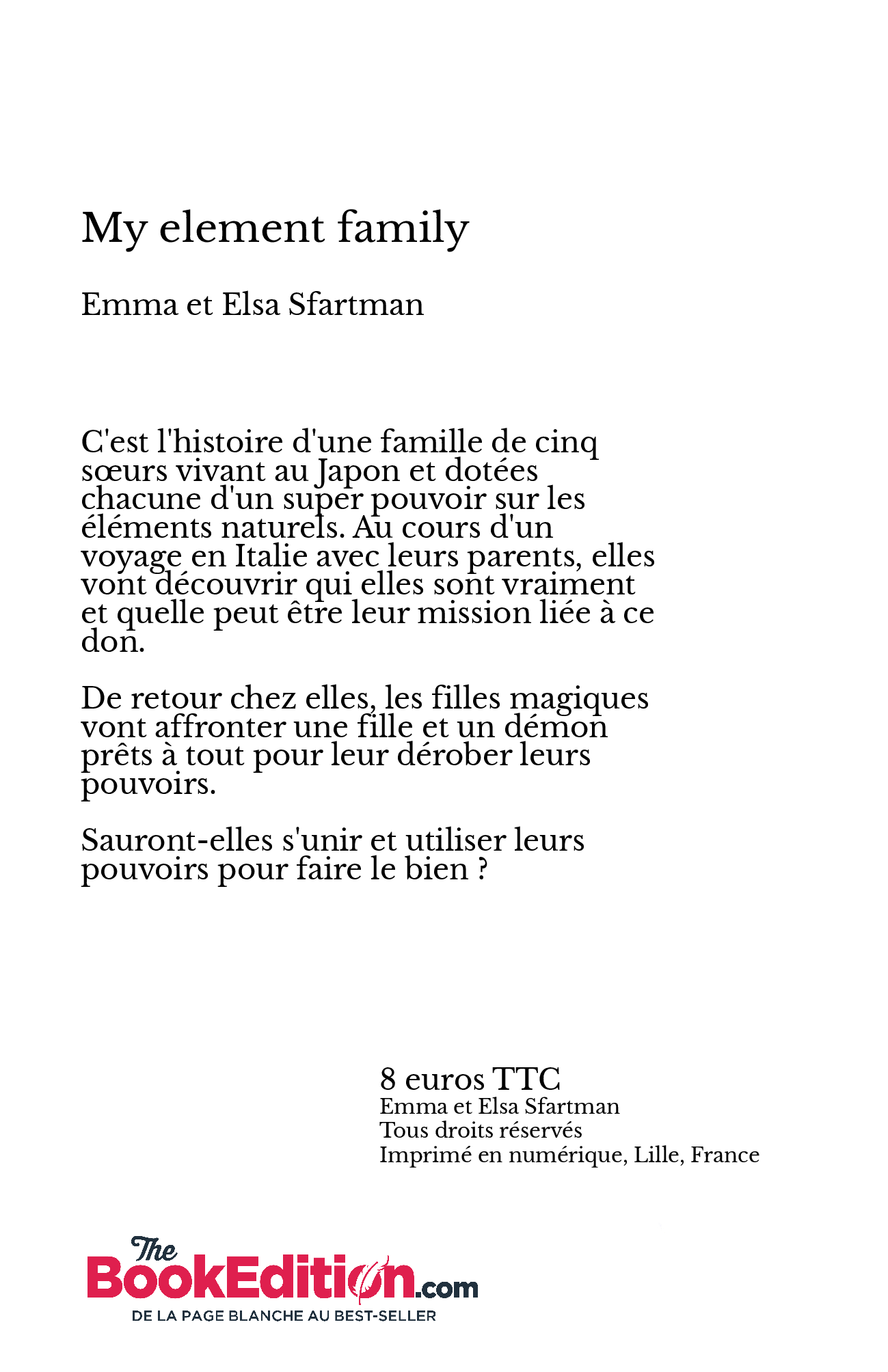 My element family

Emma et Elsa Sfartman

C'est l'histoire d'une famille de cinq sœurs vivant au Japon et dotées chacune d'un super pouvoir sur les éléments naturels. Au cours d'un voyage en Italie avec leurs parents, elles vont découvrir qui elles sont vraiment et quelle peut être leur mission liée à ce don.

De retour chez elles, les filles magiques vont affronter une fille et un démon prêts à tout pour leur dérober leurs pouvoirs.

Sauront-elles s'unir et utiliser leurs pouvoirs pour faire le bien ?

8 euros TTC
Emma et Elsa Sfartman
Tous droits réservés
Imprimé en numérique, Lille, France

The BookEdition.com
DE LA PAGE BLANCHE AU BEST-SELLER